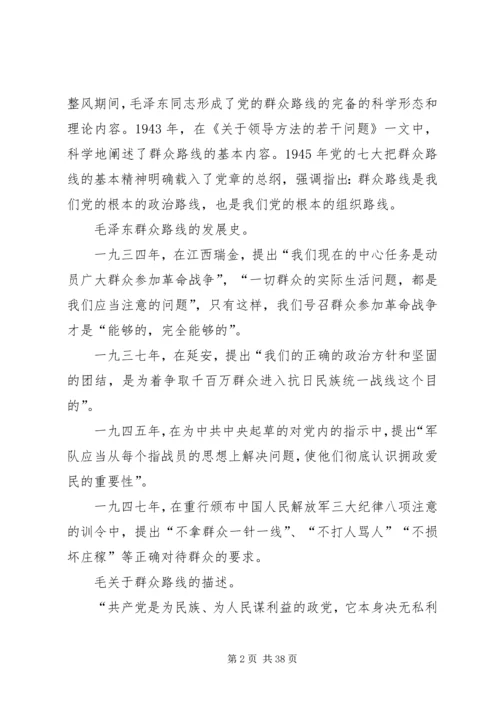 整风期间，毛泽东同志形成了党的群众路线的完备的科学形态和理论内容。1943 年，在《关于领导方法的若干问题》一文中，科学地阐述了群众路线的基本内容。1945 年党的七大把群众路线的基本精神明确载入了党章的总纲，强调指出：群众路线是我们党的根本的政治路线，也是我们党的根本的组织路线。

毛泽东群众路线的发展史。

一九三四年，在江西瑞金，提出“我们现在的中心任务是动员广大群众参加革命战争”，“一切群众的实际生活问题，都是我们应当注意的问题”，只有这样，我们号召群众参加革命战争才是“能够的，完全能够的”。

一九三七年，在延安，提出“我们的正确的政治方针和坚固的团结，是为着争取千百万群众进入抗日民族统一战线这个目的”。

一九四五年，在为中共中央起草的对党内的指示中，提出“军队应当从每个指战员的思想上解决问题，使他们彻底认识拥政爱民的重要性”。

一九四七年，在重行颁布中国人民解放军三大纪律八项注意的训令中，提出“不拿群众一针一线”、“不打人骂人”“不损坏庄稼”等正确对待群众的要求。

毛关于群众路线的描述。

“共产党是为民族、为人民谋利益的政党，它本身决无私利

第 2 页 共 38 页